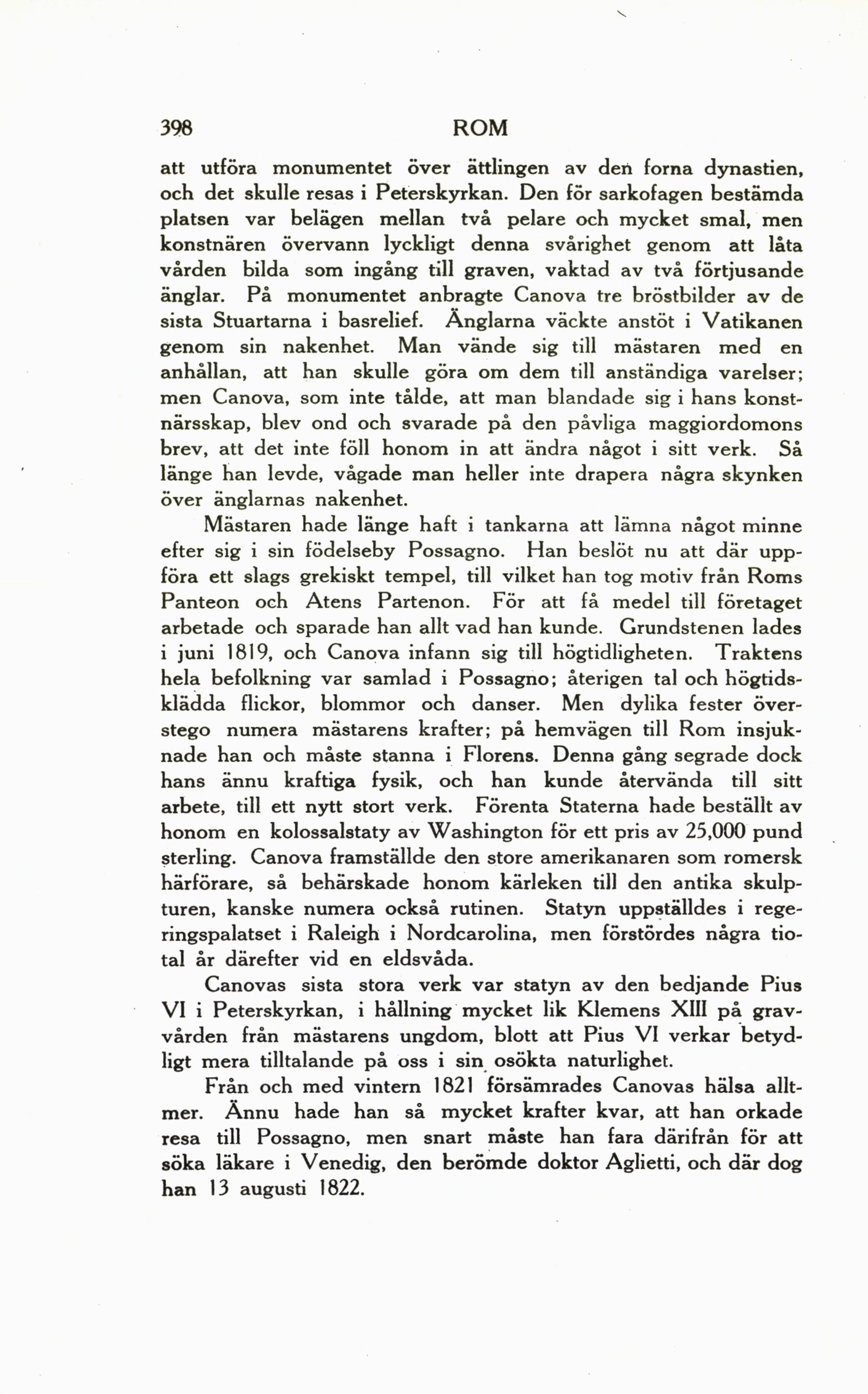 398 ROM

att utföra monumentet över ättlingen av den forna dynastien, och det skulle resas i Peterskyrkan. Den för sarkofagen bestämda platsen var belägen mellan två pelare och mycket smal, men konstnären övervann lyckligt denna svårighet genom att låta vården bilda som ingång till graven, vaktad av två förtjusande änglar. På monumentet anbragte Canova tre bröstbilder av de sista Stuartarna i basrelief. Änglarna väckte anstöt i Vatikanen genom sin nakenhet. Man vände sig till mästaren med en anhållan, att han skulle göra om dem till anständiga varelser; men Canova, som inte tålde, att man blandade sig i hans konstnärsskap, blev ond och svarade på den påvliga maggiordomons brev, att det inte föll honom in att ändra något i sitt verk. Så länge han levde, vågade man heller inte drapera några skynken över änglarnas nakenhet.

Mästaren hade länge haft i tankarna att lämna något minne efter sig i sin födelseby Possagno. Han beslöt nu att där uppföra ett slags grekiskt tempel, till vilket han tog motiv från Roms Panteon och Atens Partenon. För att få medel till företaget arbetade och sparade han allt vad han kunde. Grundstenen lades i juni 1819, och Canova infann sig till högtidligheten. Traktens hela befolkning var samlad i Possagno; återigen tal och högtidsklädda flickor, blommor och danser. Men dylika fester överstego numera mästarens krafter; på hemvägen till Rom insjuknade han och måste stanna i Florens. Denna gång segrade dock hans ännu kraftiga fysik, och han kunde återvända till sitt arbete, till ett nytt stort verk. Förenta Staterna hade beställt av honom en kolossalstaty av Washington för ett pris av 25,000 pund sterling. Canova framställde den store amerikanaren som romersk härförare, så behärskade honom kärleken till den antika skulpturen, kanske numera också rutinen. Statyn uppställdes i regeringspalatset i Raleigh i Nordcarolina, men förstördes några tiotal år därefter vid en eldsvåda.

Canovas sista stora verk var statyn av den bedjande Pius VI i Peterskyrkan, i hållning mycket lik Klemens XIII på gravvården från mästarens ungdom, blott att Pius VI verkar betydligt mera tilltalande på oss i sin osökta naturlighet.

Från och med vintern 1821 försämrades Canovas hälsa alltmer. Ännu hade han så mycket krafter kvar, att han orkade resa till Possagno, men snart måste han fara därifrån för att söka läkare i Venedig, den berömde doktor Aglietti, och där dog han 13 augusti 1822.